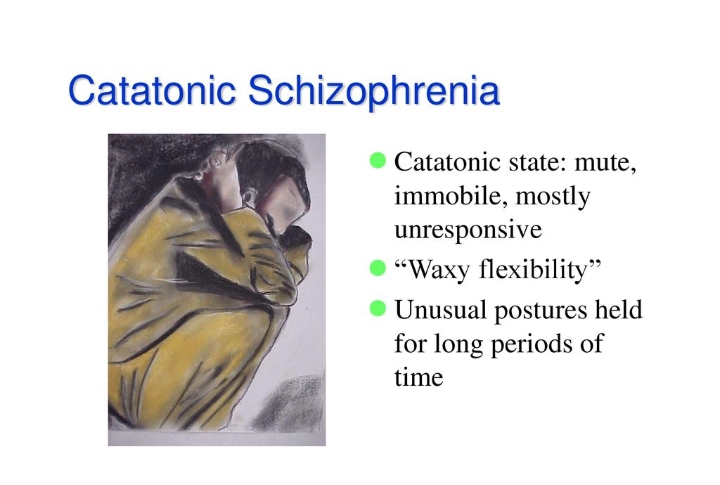 Catatonic Schizophrenia

- Catatonic state: mute, immobile, mostly unresponsive
- “Waxy flexibility”
- Unusual postures held for long periods of time